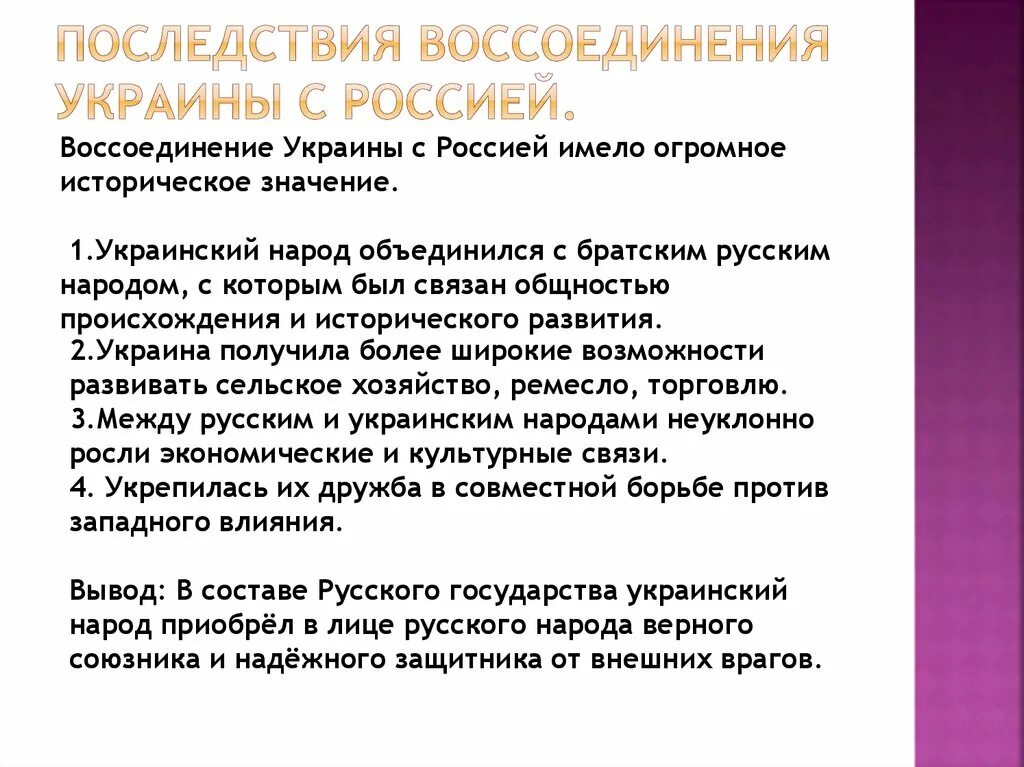 ПОСЛЕДСТВИЯ ВОССОЕДИНЕНИЯ УКРАИНЫ С РОССИЕЙ.

Воссоединение Украины с Россией имело огромное историческое значение.

1.Украинский народ объединился с братским русским народом, с которым был связан общностью происхождения и исторического развития.
2.Украина получила более широкие возможности развивать сельское хозяйство, ремесло, торговлю.
3.Между русским и украинским народами неуклонно росли экономические и культурные связи.
4. Укрепилась их дружба в совместной борьбе против западного влияния.

Вывод: В составе Русского государства украинский народ приобрёл в лице русского народа верного союзника и надёжного защитника от внешних врагов.